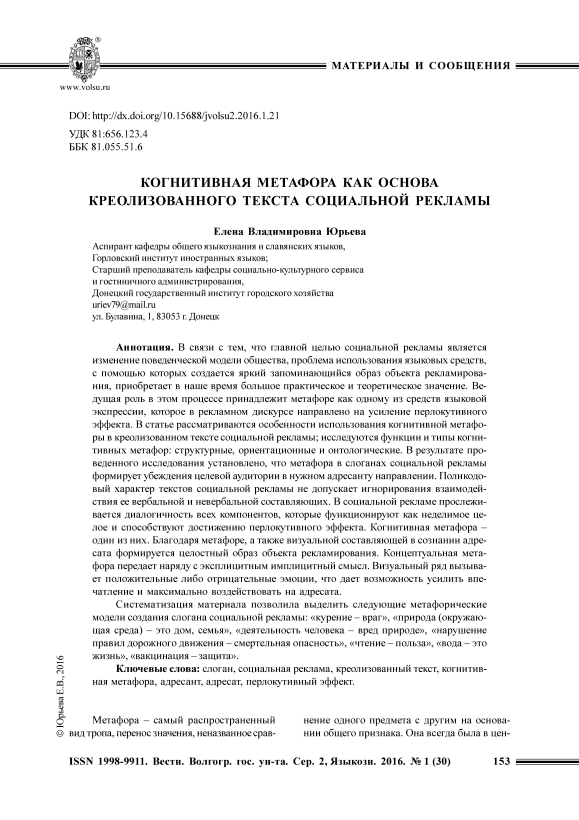 www.volsu.ru

МАТЕРИАЛЫ И СООБЩЕНИЯ

DOI: http://dx.doi.org/10.15688/jvolsu2.2016.1.21

УДК 81:656.123.4
ББК 81.055.51.6

КОГНИТИВНАЯ МЕТАФОРА КАК ОСНОВА КРЕОЛИЗОВАННОГО ТЕКСТА СОЦИАЛЬНОЙ РЕКЛАМЫ

Елена Владимировна Юрьева

Аспирант кафедры общего языкознания и славянских языков,
Горловский институт иностранных языков;
Старший преподаватель кафедры социально-культурного сервиса и гостиничного администрирования,
Донецкий государственный институт городского хозяйства
uriev79@mail.ru
ул. Булавина, 1, 83053 г. Донецк

Аннотация. В связи с тем, что главной целью социальной рекламы является изменение поведенческой модели общества, проблема использования языковых средств, с помощью которых создается яркий запоминающийся образ объекта рекламирования, приобретает в наше время большое практическое и теоретическое значение. Ведущая роль в этом процессе принадлежит метафоре как одному из средств языковой экспрессии, которое в рекламном дискурсе направлено на усиление перлокутивного эффекта. В статье рассматриваются особенности использования когнитивной метафоры в креолизованном тексте социальной рекламы; исследуются функции и типы когнитивных метафор: структурные, ориентационные и онтологические. В результате проведенного исследования установлено, что метафора в слоганах социальной рекламы формирует убеждения целевой аудитории в нужном адресанту направлении. Поликодовый характер текстов социальной рекламы не допускает игнорирования взаимодействия ее вербальной и невербальной составляющих. В социальной рекламе прослеживается диалогичность всех компонентов, которые функционируют как неделимое целое и способствуют достижению перлокутивного эффекта. Когнитивная метафора – один из них. Благодаря метафоре, а также визуальной составляющей в сознании адресата формируется целостный образ объекта рекламирования. Концептуальная метафора передает наряду с эксплицитным имплицитный смысл. Визуальный ряд вызывает положительные либо отрицательные эмоции, что дает возможность усилить впечатление и максимально воздействовать на адресата.

Систематизация материала позволила выделить следующие метафорические модели создания слогана социальной рекламы: «курение – враг», «природа (окружающая среда) – это дом, семья», «деятельность человека – вред природе», «нарушение правил дорожного движения – смертельная опасность», «чтение – польза», «вода – это жизнь», «вакцинация – защита».

Ключевые слова: слоган, социальная реклама, креолизованный текст, когнитивная метафора, адресант, адресат, перлокутивный эффект.

© Юрьева Е.В., 2016

Метафора – самый распространенный вид тропа, перенос значения, неназванное сравнение одного предмета с другим на основании общего признака. Она всегда была в цен-

ISSN 1998-9911. Вестн. Волгогр. гос. ун-та. Сер. 2, Языкозн. 2016. № 1 (30) 153